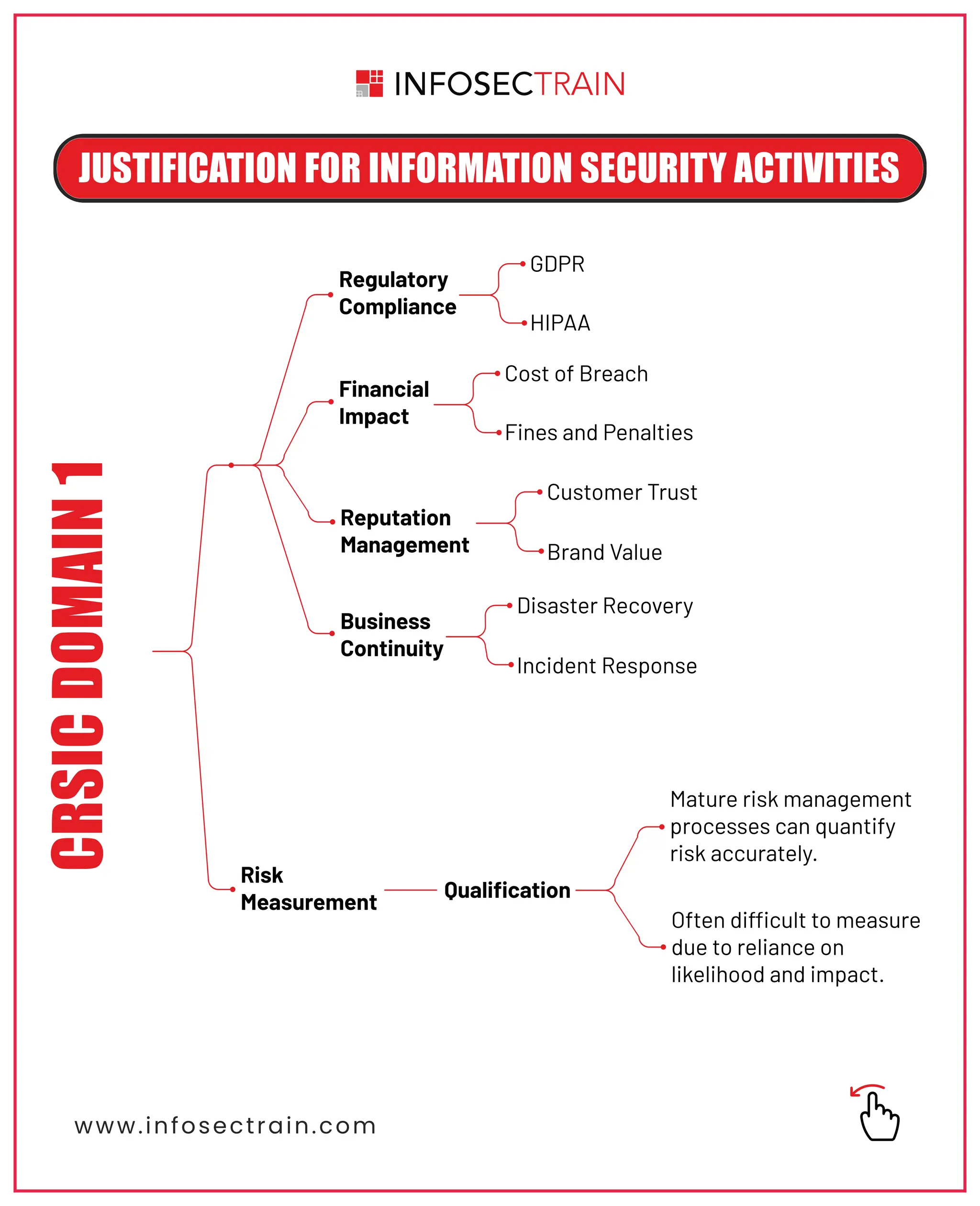 INFOSECTRAIN

JUSTIFICATION FOR INFORMATION SECURITY ACTIVITIES

CRSIC DOMAIN 1

Regulatory Compliance

GDPR

HIPAA

Financial Impact

Cost of Breach

Fines and Penalties

Reputation Management

Customer Trust

Brand Value

Business Continuity

Disaster Recovery

Incident Response

Risk Measurement

Qualification

Mature risk management processes can quantify risk accurately.

Often difficult to measure due to reliance on likelihood and impact.

www.infosectrain.com